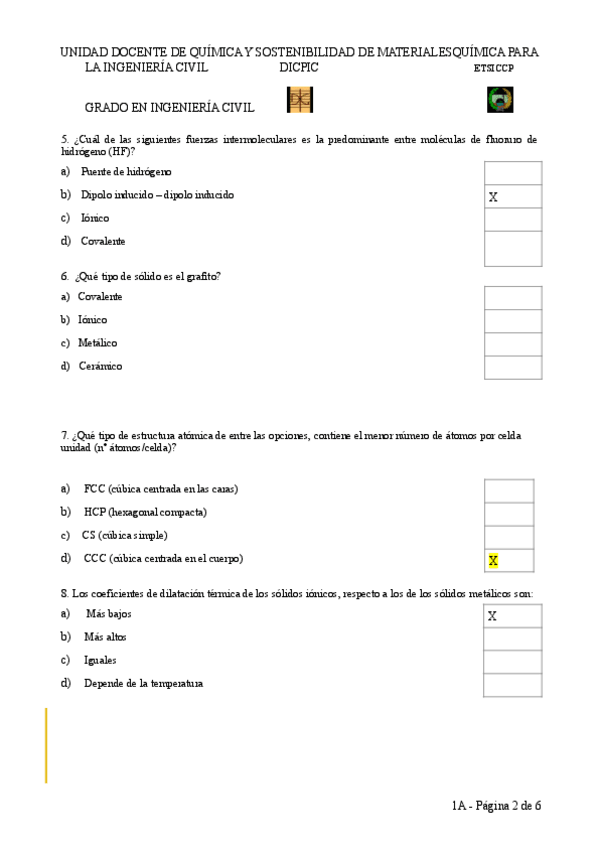 UNIDAD DOCENTE DE QUÍMICA Y SOSTENIBILIDAD DE MATERIALESQUÍMICA PARA LA INGENIERÍA CIVIL DICPIC ETSICCP

GRADO EN INGENIERÍA CIVIL

5. ¿Cuál de las siguientes fuerzas intermoleculares es la predominante entre moléculas de fluoruro de hidrógeno (HF)?

a) Puente de hidrógeno
b) Dipolo inducido – dipolo inducido X
c) Iónico
d) Covalente

6. ¿Qué tipo de sólido es el grafito?

a) Covalente
b) Iónico
c) Metálico
d) Cerámico

7. ¿Qué tipo de estructura atómica de entre las opciones, contiene el menor número de átomos por celda unidad (nº átomos/celda)?

a) FCC (cúbica centrada en las caras)
b) HCP (hexagonal compacta)
c) CS (cúbica simple)
d) CCC (cúbica centrada en el cuerpo) X

8. Los coeficientes de dilatación térmica de los sólidos iónicos, respecto a los de los sólidos metálicos son:

a) Más bajos X
b) Más altos
c) Iguales
d) Depende de la temperatura

1A - Página 2 de 6